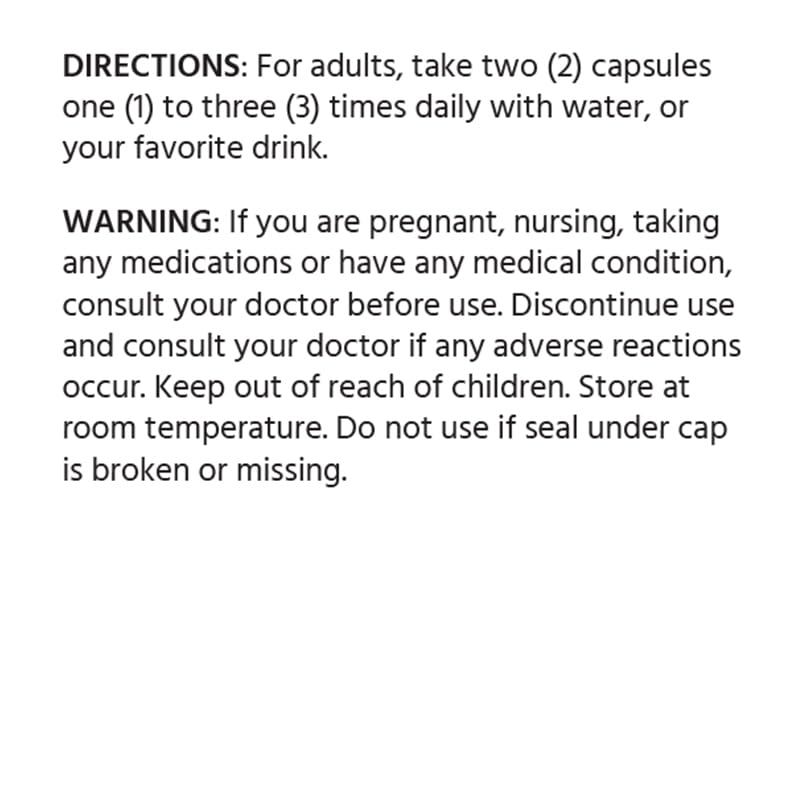 DIRECTIONS: For adults, take two (2) capsules one (1) to three (3) times daily with water, or your favorite drink.

WARNING: If you are pregnant, nursing, taking any medications or have any medical condition, consult your doctor before use. Discontinue use and consult your doctor if any adverse reactions occur. Keep out of reach of children. Store at room temperature. Do not use if seal under cap is broken or missing.